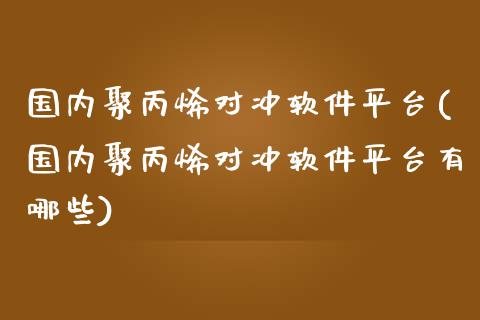 国内聚丙烯对冲软件平台(国内聚丙烯对冲软件平台有哪些)